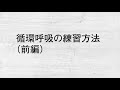 循環呼吸の練習方法
（前編）